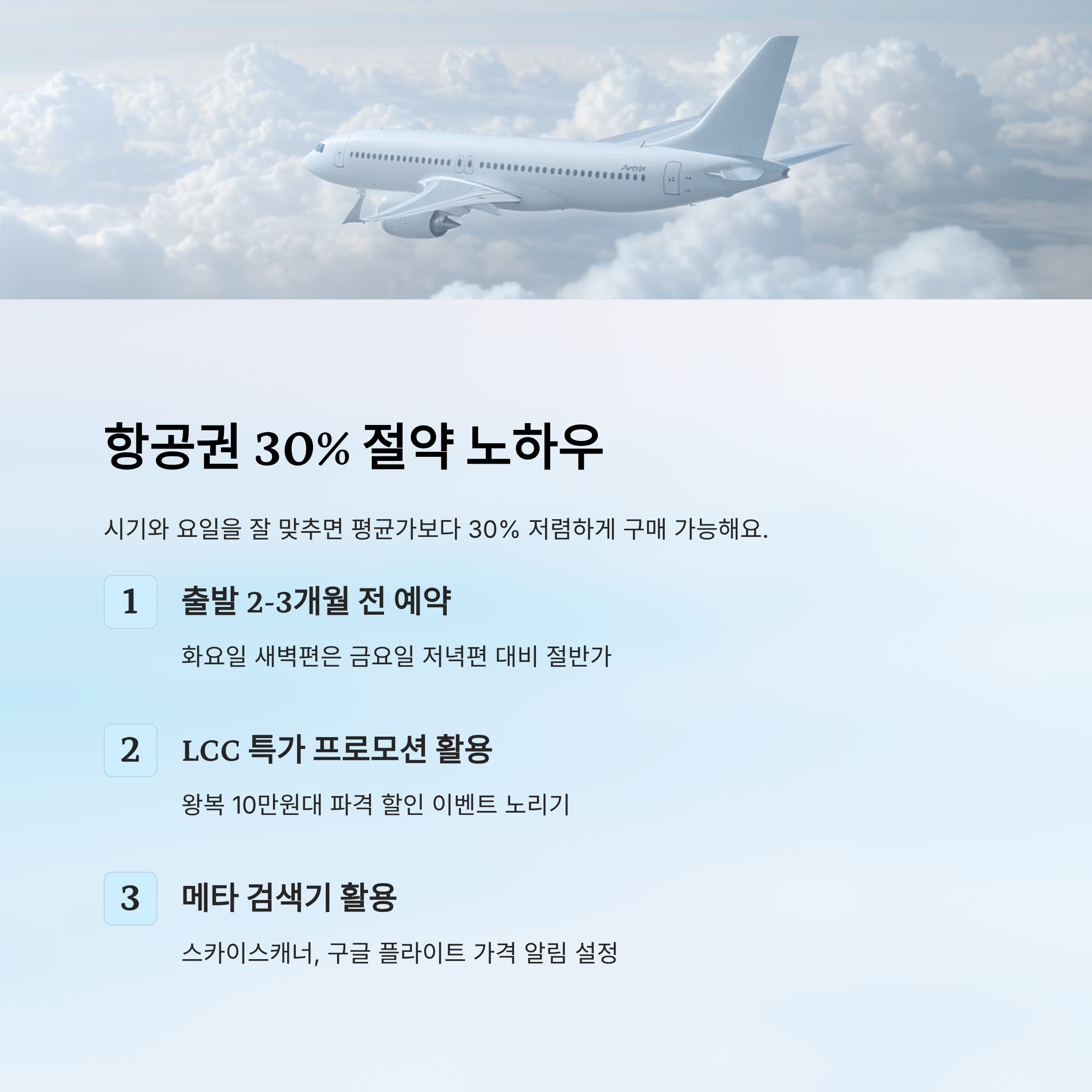 항공권 30% 절약 노하우

시기와 요일을 잘 맞추면 평균가보다 30% 저렴하게 구매 가능해요.

1

출발 2-3개월 전 예약

화요일 새벽편은 금요일 저녁편 대비 절반가

2

LCC 특가 프로모션 활용

왕복 10만원대 파격 할인 이벤트 노리기

3

메타 검색기 활용

스카이스캐너, 구글 플라이트 가격 알림 설정